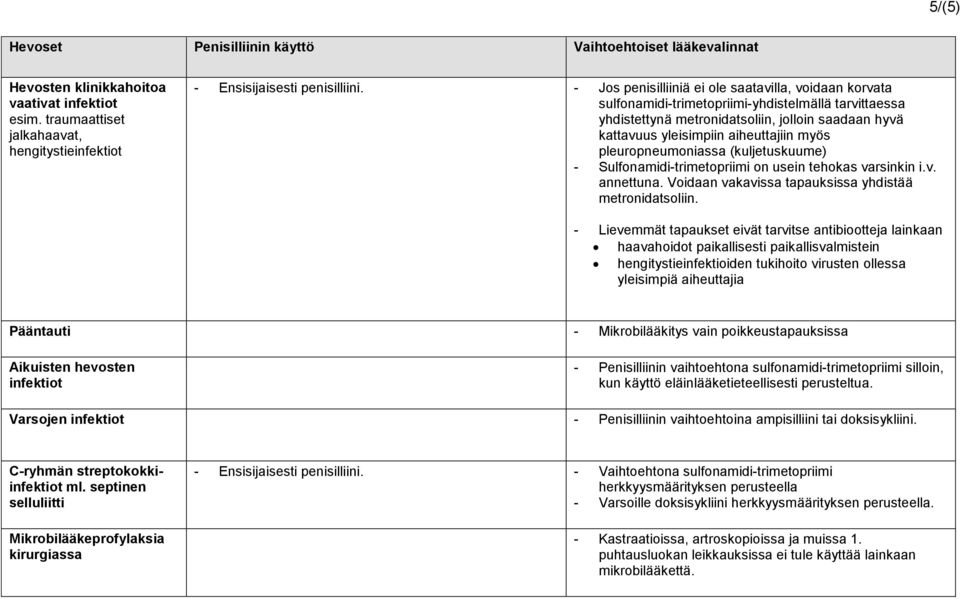 5/(5)

| Hevoset | Penisilliinin käyttö | Vaihtoehtoiset lääkevalinnat |
|---|---|---|
| Hevosten klinikkahoitoa vaativat infektiot esim. traumaattiset jalkahaavat, hengitystieinfektiot | - Ensisijaisesti penisilliini. | - Jos penisilliiniä ei ole saatavilla, voidaan korvata sulfonamidi-trimetopriimi-yhdistelmällä tarvittaessa yhdistettynä metronidatsoliin, jolloin saadaan hyvä kattavuus yleisimpiin aiheuttajiin myös pleuropneumoniassa (kuljetuskuume) - Sulfonamidi-trimetopriimi on usein tehokas varsinkin i.v. annettuna. Voidaan vakavissa tapauksissa yhdistää metronidatsoliin. - Lievemmät tapaukset eivät tarvitse antibiootteja lainkaan • haavahoidot paikallisesti paikallisvalmistein • hengitystieinfektioiden tukihoito virusten ollessa yleisimpiä aiheuttajia |
| Pääntauti | | - Mikrobilääkitys vain poikkeustapauksissa |
| Aikuisten hevosten infektiot | | - Penisilliinin vaihtoehtona sulfonamidi-trimetopriimi silloin, kun käyttö eläinlääketieteellisesti perusteltua. |
| Varsojen infektiot | | - Penisilliinin vaihtoehtoina ampisilliini tai doksisykliini. |
| C-ryhmän streptokokki-infektiot ml. septinen selluliitti | - Ensisijaisesti penisilliini. | - Vaihtoehtona sulfonamidi-trimetopriimi herkkyysmäärityksen perusteella - Varsoille doksisykliini herkkyysmäärityksen perusteella. |
| Mikrobilääkeprofylaksia kirurgiassa | | - Kastraatioissa, artroskopioissa ja muissa 1. puhtausluokan leikkauksissa ei tule käyttää lainkaan mikrobilääkettä. |